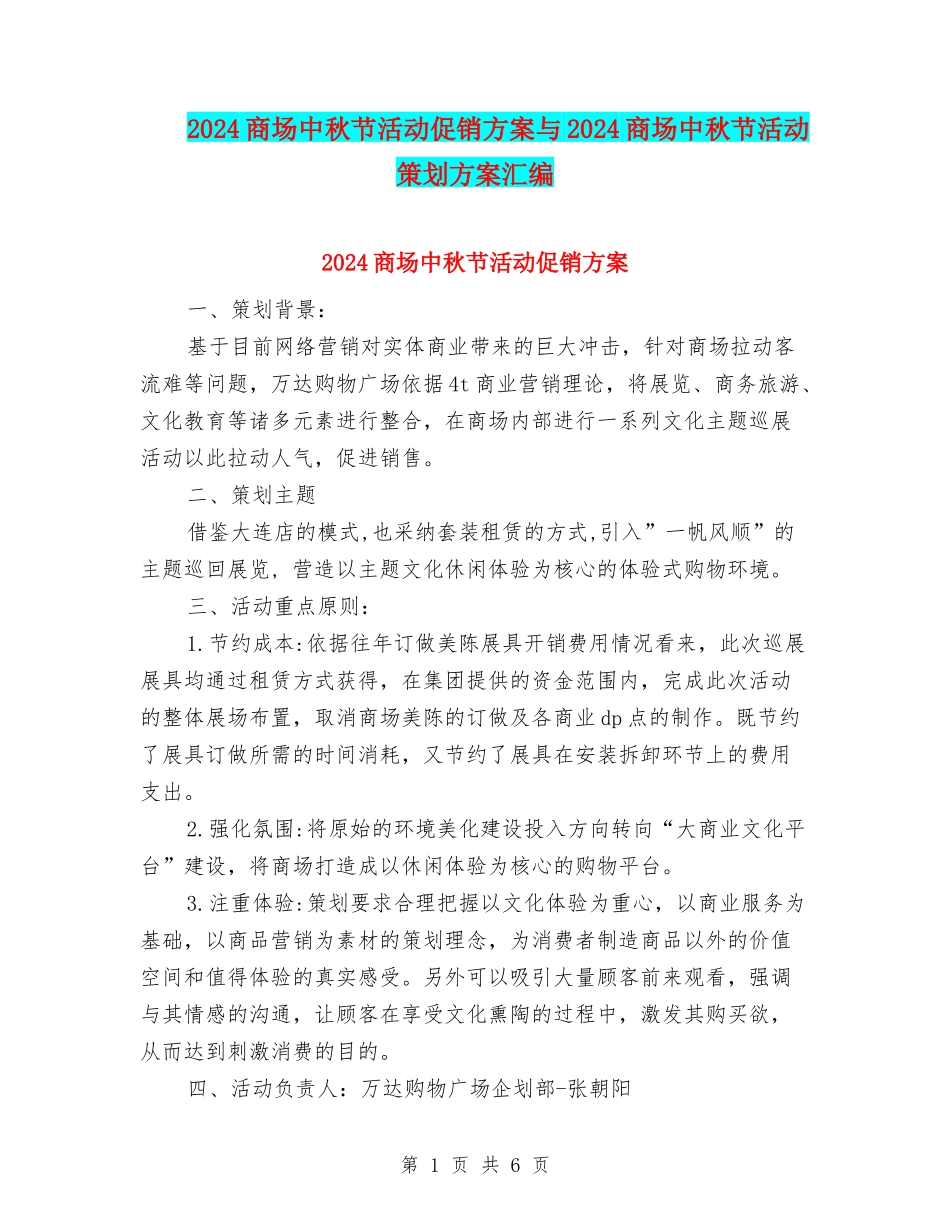 2024商场中秋节活动促销方案与2024商场中秋节活动策划方案汇编

2024商场中秋节活动促销方案

一、策划背景：

基于目前网络营销对实体商业带来的巨大冲击，针对商场拉动客流难等问题，万达购物广场依据4t商业营销理论，将展览、商务旅游、文化教育等诸多元素进行整合，在商场内部进行一系列文化主题巡展活动以此拉动人气，促进销售。

二、策划主题

借鉴大连店的模式,也采纳套装租赁的方式,引入”一帆风顺”的主题巡回展览，营造以主题文化休闲体验为核心的体验式购物环境。

三、活动重点原则：

1.节约成本:依据往年订做美陈展具开销费用情况看来，此次巡展展具均通过租赁方式获得，在集团提供的资金范围内，完成此次活动的整体展场布置，取消商场美陈的订做及各商业dp点的制作。既节约了展具订做所需的时间消耗，又节约了展具在安装拆卸环节上的费用支出。

2.强化氛围:将原始的环境美化建设投入方向转向“大商业文化平台”建设，将商场打造成以休闲体验为核心的购物平台。

3.注重体验:策划要求合理把握以文化体验为重心，以商业服务为基础，以商品营销为素材的策划理念，为消费者制造商品以外的价值空间和值得体验的真实感受。另外可以吸引大量顾客前来观看，强调与其情感的沟通，让顾客在享受文化熏陶的过程中，激发其购买欲，从而达到刺激消费的目的。

四、活动负责人：万达购物广场企划部-张朝阳

第 1 页 共 6 页